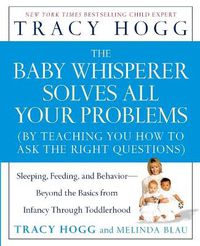 NEW YORK TIMES BESTSELLING CHILD EXPERT
TRACY HOGG

THE
BABY WHISPERER
SOLVES ALL
YOUR PROBLEMS
(BY TEACHING YOU HOW TO
ASK THE RIGHT QUESTIONS)

Sleeping, Feeding, and Behavior—
Beyond the Basics from
Infancy Through Toddlerhood

TRACY HOGG and MELINDA BLAU